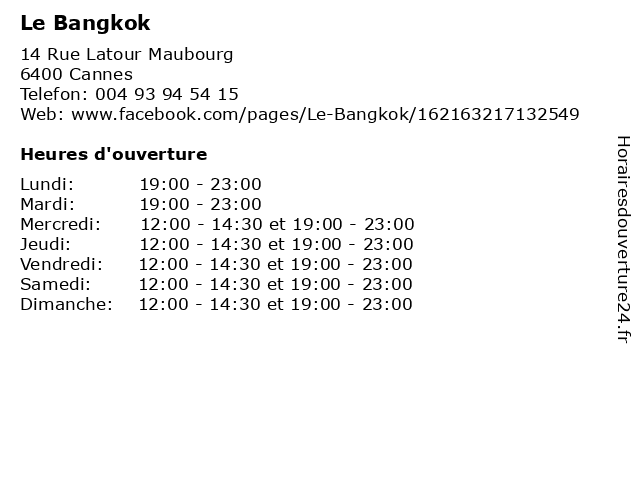 Le Bangkok

14 Rue Latour Maubourg
6400 Cannes
Telefon: 004 93 94 54 15
Web: www.facebook.com/pages/Le-Bangkok/162163217132549

Heures d'ouverture

Lundi: 19:00 - 23:00
Mardi: 19:00 - 23:00
Mercredi: 12:00 - 14:30 et 19:00 - 23:00
Jeudi: 12:00 - 14:30 et 19:00 - 23:00
Vendredi: 12:00 - 14:30 et 19:00 - 23:00
Samedi: 12:00 - 14:30 et 19:00 - 23:00
Dimanche: 12:00 - 14:30 et 19:00 - 23:00

Horairesdouverture24.fr